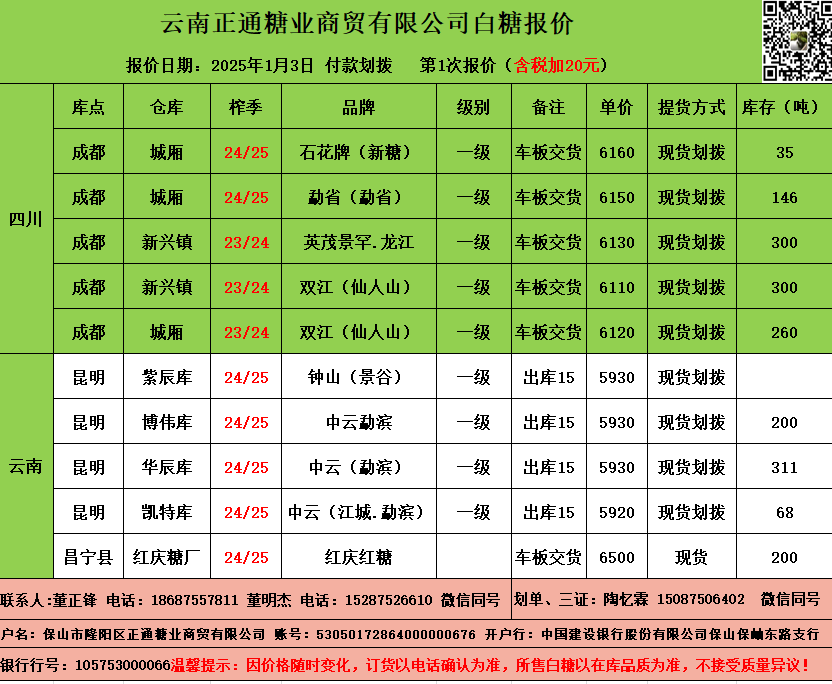 云南正通糖业商贸有限公司白糖报价

报价日期：2025年1月3日 付款划拨 第1次报价（含税加20元）

|  | 库点 | 仓库 | 榨季 | 品牌 | 级别 | 备注 | 单价 | 提货方式 | 库存（吨） |
|---|---|---|---|---|---|---|---|---|---|
| 四川 | 成都 | 城厢 | 24/25 | 石花牌（新糖） | 一级 | 车板交货 | 6160 | 现货划拨 | 35 |
|  | 成都 | 城厢 | 24/25 | 勐省（勐省） | 一级 | 车板交货 | 6150 | 现货划拨 | 146 |
|  | 成都 | 新兴镇 | 23/24 | 英茂景罕.龙江 | 一级 | 车板交货 | 6130 | 现货划拨 | 300 |
|  | 成都 | 新兴镇 | 23/24 | 双江（仙人山） | 一级 | 车板交货 | 6110 | 现货划拨 | 300 |
|  | 成都 | 城厢 | 23/24 | 双江（仙人山） | 一级 | 车板交货 | 6120 | 现货划拨 | 260 |
| 云南 | 昆明 | 紫辰库 | 24/25 | 钟山（景谷） | 一级 | 出库15 | 5930 | 现货划拨 |  |
|  | 昆明 | 博伟库 | 24/25 | 中云勐滨 | 一级 | 出库15 | 5930 | 现货划拨 | 200 |
|  | 昆明 | 华辰库 | 24/25 | 中云（勐滨） | 一级 | 出库15 | 5930 | 现货划拨 | 311 |
|  | 昆明 | 凯特库 | 24/25 | 中云（江城.勐滨） | 一级 | 出库15 | 5920 | 现货划拨 | 68 |
|  | 昌宁县 | 红庆糖厂 | 24/25 | 红庆红糖 |  | 车板交货 | 6500 | 现货 | 200 |

联系人:董正锋 电话：18687557811 董明杰 电话：15287526610 微信同号 划单、三证：陶忆霖 15087506402 微信同号

户名：保山市隆阳区正通糖业商贸有限公司 账号：53050172864000000676 开户行：中国建设银行股份有限公司保山保岫东路支行

银行行号：105753000066温馨提示：因价格随时变化，订货以电话确认为准，所售白糖以在库品质为准，不接受质量异议！